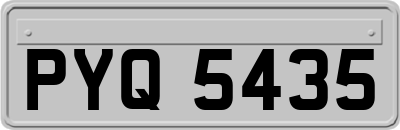 PYQ 5435